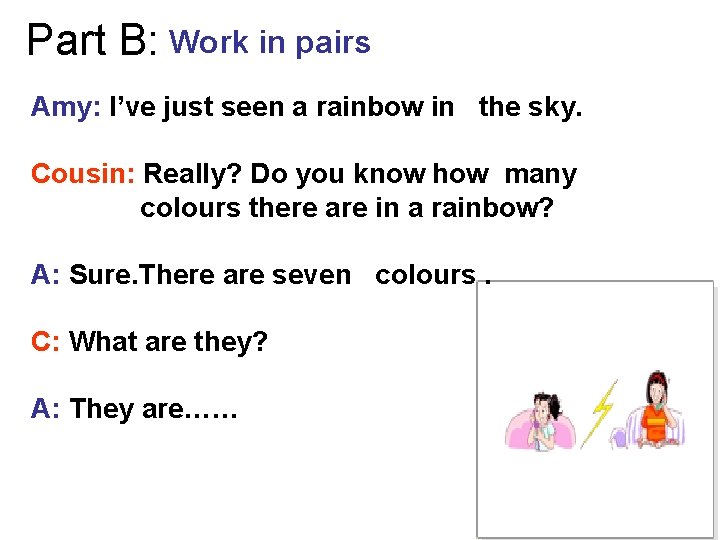 Part B: Work in pairs

Amy: I've just seen a rainbow in the sky.

Cousin: Really? Do you know how many colours there are in a rainbow?

A: Sure.There are seven colours .

C: What are they?

A: They are……